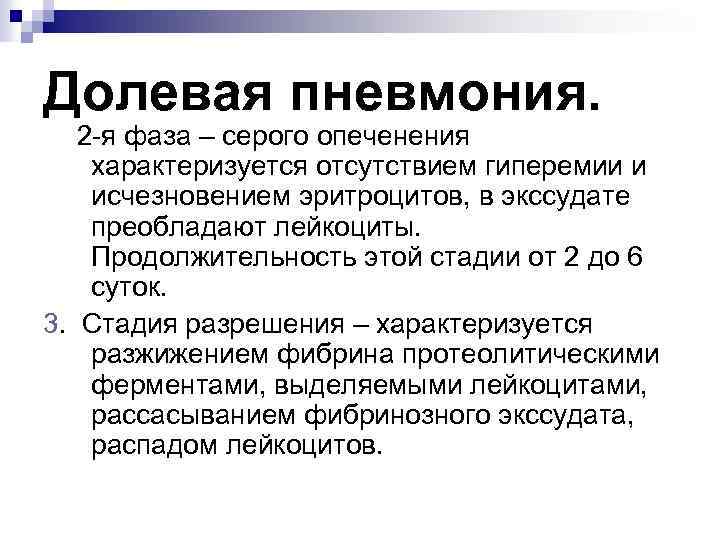 Долевая пневмония.

2-я фаза – серого опеченения характеризуется отсутствием гиперемии и исчезновением эритроцитов, в экссудате преобладают лейкоциты. Продолжительность этой стадии от 2 до 6 суток.

3. Стадия разрешения – характеризуется разжижением фибрина протеолитическими ферментами, выделяемыми лейкоцитами, рассасыванием фибринозного экссудата, распадом лейкоцитов.